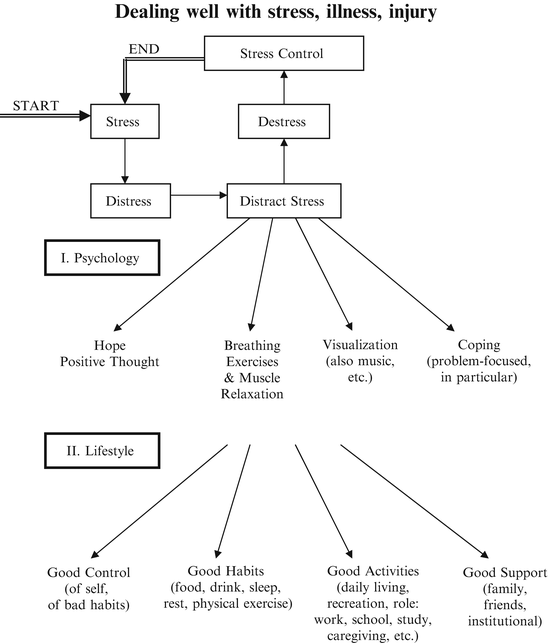 Dealing well with stress, illness, injury

END

Stress Control

START

Stress

Destress

Distress

Distract Stress

I. Psychology

Hope
Positive Thought

Breathing
Exercises
& Muscle
Relaxation

Visualization
(also music,
etc.)

Coping
(problem-focused,
in particular)

II. Lifestyle

Good Control
(of self,
of bad habits)

Good Habits
(food, drink, sleep,
rest, physical exercise)

Good Activities
(daily living,
recreation, role:
work, school, study,
caregiving, etc.)

Good Support
(family,
friends,
institutional)